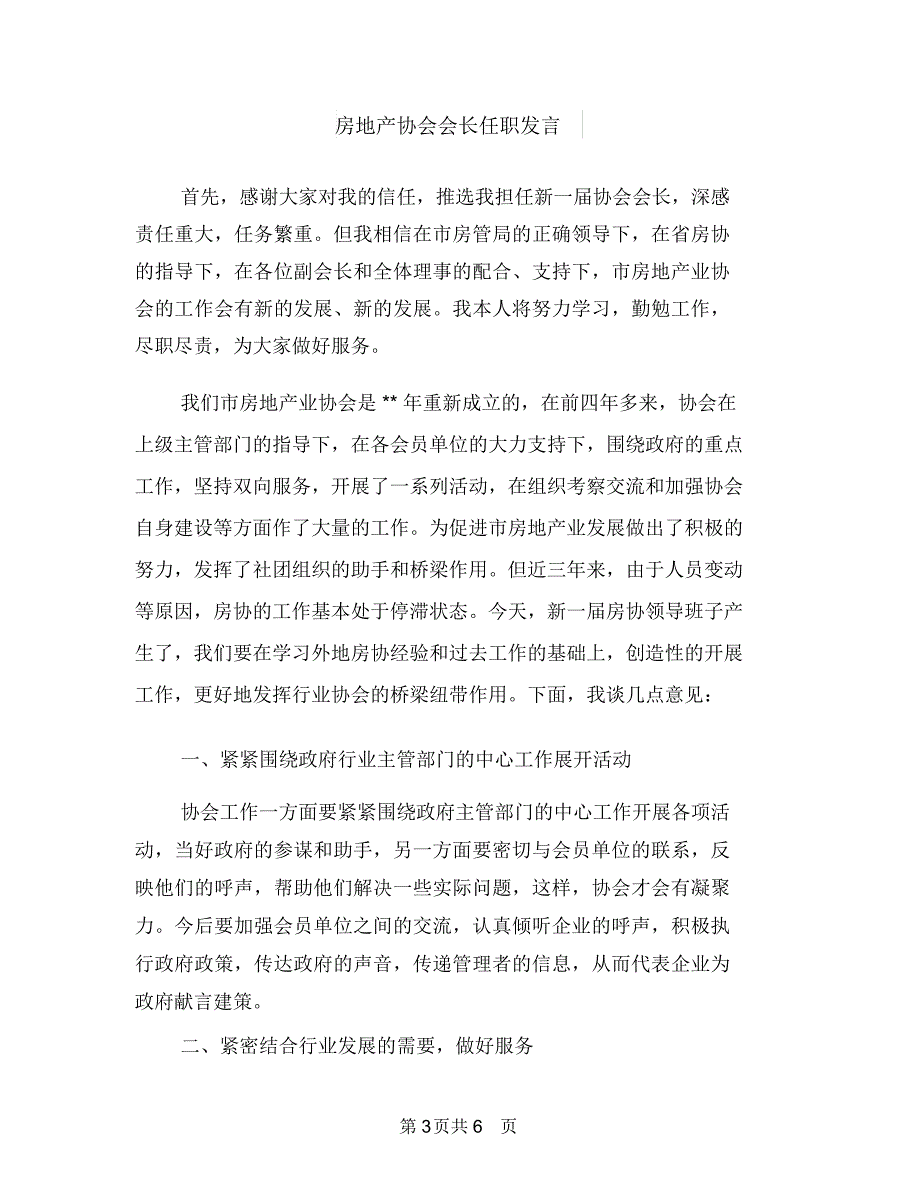 房地产协会会长任职发言

首先，感谢大家对我的信任，推选我担任新一届协会会长，深感责任重大，任务繁重。但我相信在市房管局的正确领导下，在省房协的指导下，在各位副会长和全体理事的配合、支持下，市房地产业协会的工作会有新的发展、新的发展。我本人将努力学习，勤勉工作，尽职尽责，为大家做好服务。

我们市房地产业协会是 ** 年重新成立的，在前四年多来，协会在上级主管部门的指导下，在各会员单位的大力支持下，围绕政府的重点工作，坚持双向服务，开展了一系列活动，在组织考察交流和加强协会自身建设等方面作了大量的工作。为促进市房地产业发展做出了积极的努力，发挥了社团组织的助手和桥梁作用。但近三年来，由于人员变动等原因，房协的工作基本处于停滞状态。今天，新一届房协领导班子产生了，我们要在学习外地房协经验和过去工作的基础上，创造性的开展工作，更好地发挥行业协会的桥梁纽带作用。下面，我谈几点意见：

一、紧紧围绕政府行业主管部门的中心工作展开活动

协会工作一方面要紧紧围绕政府主管部门的中心工作开展各项活动，当好政府的参谋和助手，另一方面要密切与会员单位的联系，反映他们的呼声，帮助他们解决一些实际问题，这样，协会才会有凝聚力。今后要加强会员单位之间的交流，认真倾听企业的呼声，积极执行政府政策，传达政府的声音，传递管理者的信息，从而代表企业为政府献言建策。

二、紧密结合行业发展的需要，做好服务

第 3 页共 6 页